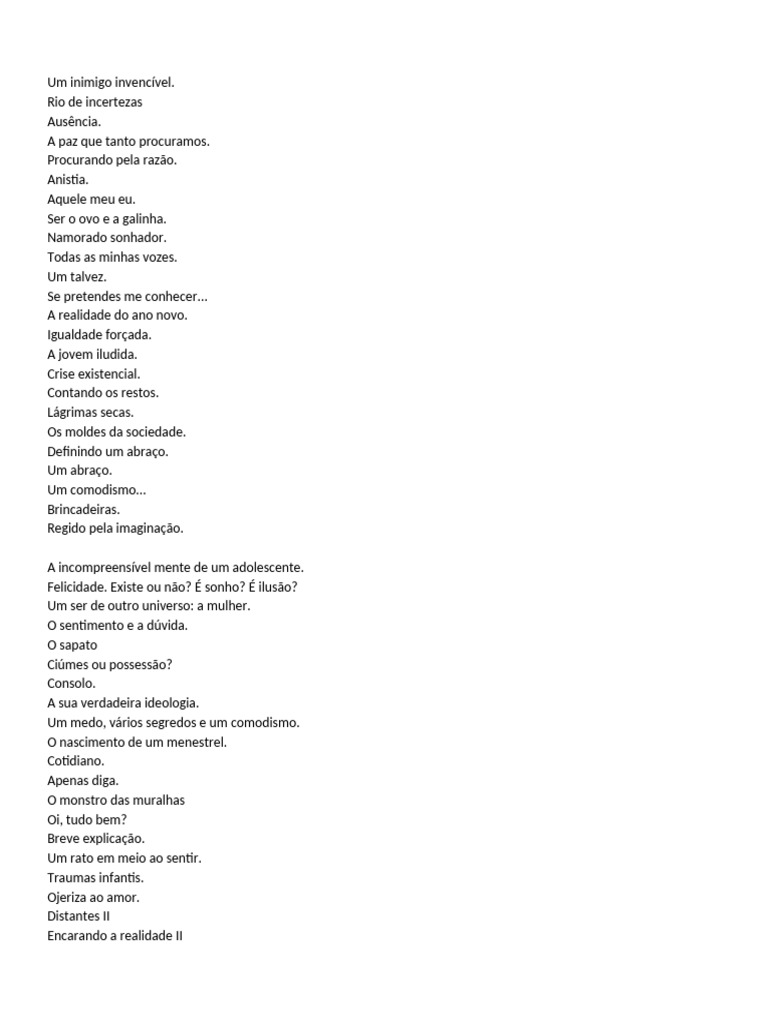 Um inimigo invencível.
Rio de incertezas
Ausência.
A paz que tanto procuramos.
Procurando pela razão.
Anistia.
Aquele meu eu.
Ser o ovo e a galinha.
Namorado sonhador.
Todas as minhas vozes.
Um talvez.
Se pretendes me conhecer...
A realidade do ano novo.
Igualdade forçada.
A jovem iludida.
Crise existencial.
Contando os restos.
Lágrimas secas.
Os moldes da sociedade.
Definindo um abraço.
Um abraço.
Um comodismo...
Brincadeiras.
Regido pela imaginação.

A incompreensível mente de um adolescente.
Felicidade. Existe ou não? É sonho? É ilusão?
Um ser de outro universo: a mulher.
O sentimento e a dúvida.
O sapato
Ciúmes ou possessão?
Consolo.
A sua verdadeira ideologia.
Um medo, vários segredos e um comodismo.
O nascimento de um menestrel.
Cotidiano.
Apenas diga.
O monstro das muralhas
Oi, tudo bem?
Breve explicação.
Um rato em meio ao sentir.
Traumas infantis.
Ojeriza ao amor.
Distantes II
Encarando a realidade II